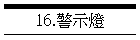 16.警示燈